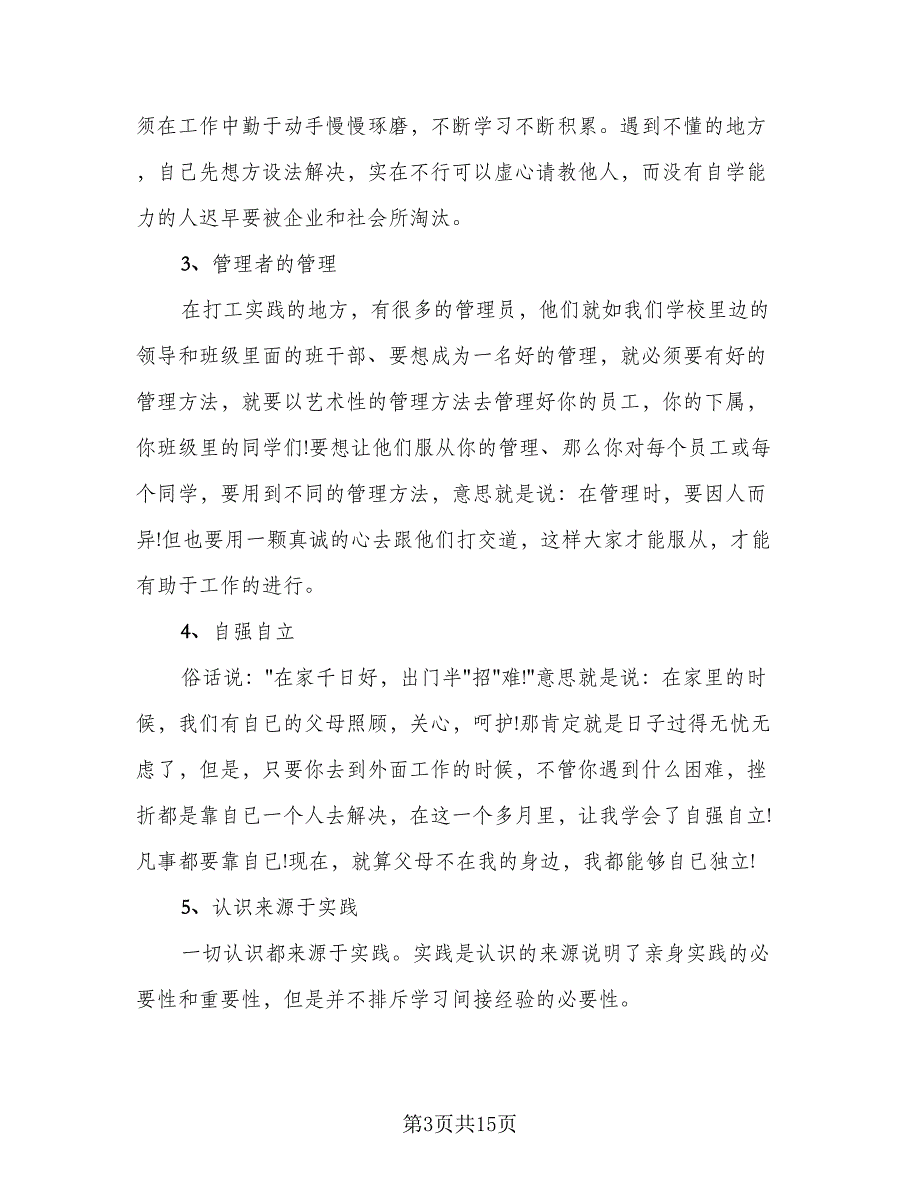 须在工作中勤于动手慢慢琢磨，不断学习不断积累。遇到不懂的地方，自己先想方设法解决，实在不行可以虚心请教他人，而没有自学能力的人迟早要被企业和社会所淘汰。

3、管理者的管理

在打工实践的地方，有很多的管理员，他们就如我们学校里边的领导和班级里面的班干部、要想成为一名好的管理，就必须要有好的管理方法，就要以艺术性的管理方法去管理好你的员工，你的下属，你班级里的同学们!要想让他们服从你的管理、那么你对每个员工或每个同学，要用到不同的管理方法，意思就是说：在管理时，要因人而异!但也要用一颗真诚的心去跟他们打交道，这样大家才能服从，才能有助于工作的进行。

4、自强自立

俗话说："在家千日好，出门半"招"难!"意思就是说：在家里的时候，我们有自己的父母照顾，关心，呵护!那肯定就是日子过得无忧无虑了，但是，只要你去到外面工作的时候，不管你遇到什么困难，挫折都是靠自己一个人去解决，在这一个多月里，让我学会了自强自立!凡事都要靠自己!现在，就算父母不在我的身边，我都能够自己独立!

5、认识来源于实践

一切认识都来源于实践。实践是认识的来源说明了亲身实践的必要性和重要性，但是并不排斥学习间接经验的必要性。

第3页共15页